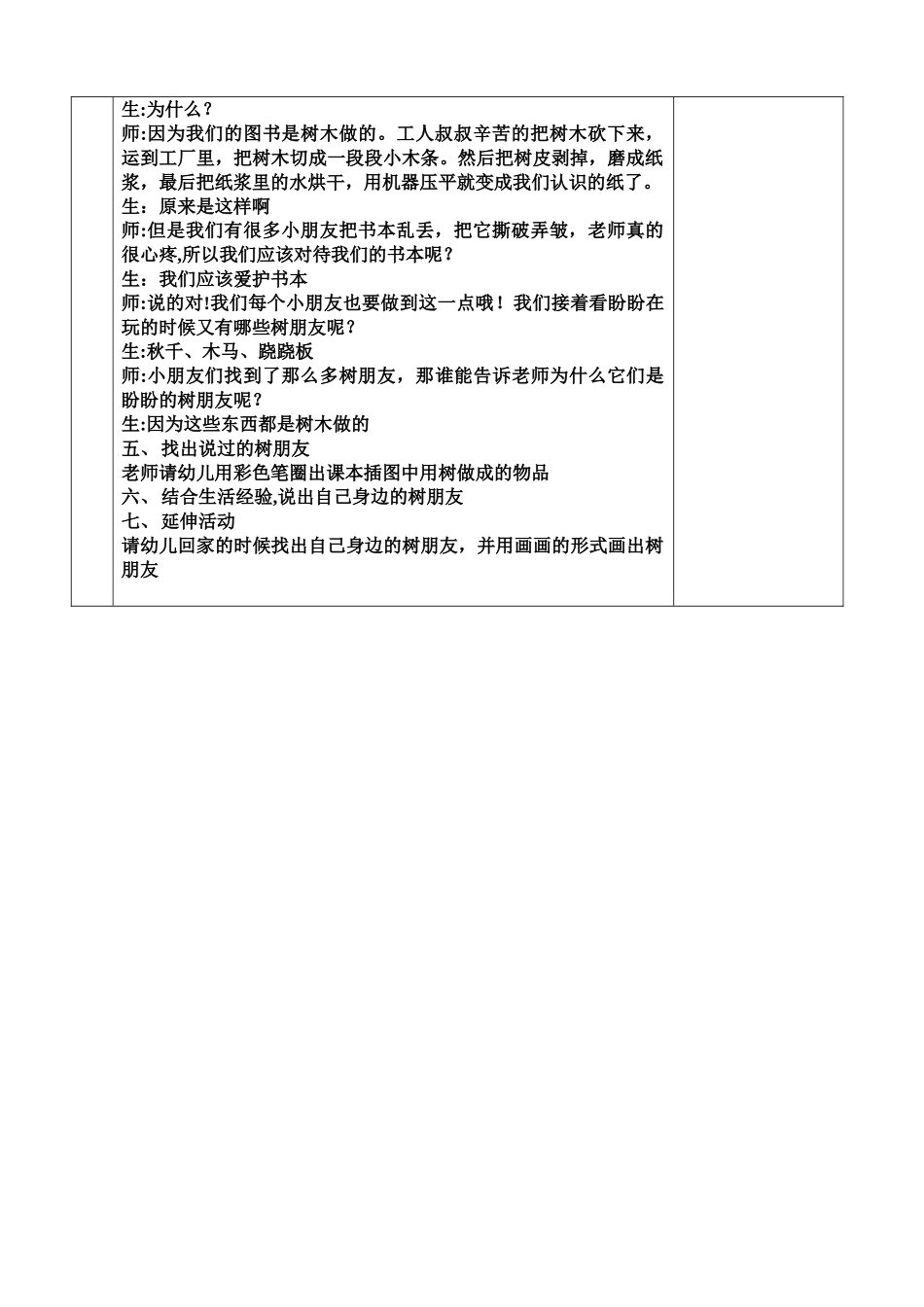 生:为什么？
师:因为我们的图书是树木做的。工人叔叔辛苦的把树木砍下来，运到工厂里，把树木切成一段段小木条。然后把树皮剥掉，磨成纸浆，最后把纸浆里的水烘干，用机器压平就变成我们认识的纸了。
生：原来是这样啊
师:但是我们有很多小朋友把书本乱丢，把它撕破弄皱，老师真的很心疼,所以我们应该对待我们的书本呢？
生：我们应该爱护书本
师:说的对!我们每个小朋友也要做到这一点哦！我们接着看盼盼在玩的时候又有哪些树朋友呢？
生:秋千、木马、跷跷板
师:小朋友们找到了那么多树朋友，那谁能告诉老师为什么它们是盼盼的树朋友呢？
生:因为这些东西都是树木做的
五、找出说过的树朋友
老师请幼儿用彩色笔圈出课本插图中用树做成的物品
六、结合生活经验,说出自己身边的树朋友
七、延伸活动
请幼儿回家的时候找出自己身边的树朋友，并用画画的形式画出树朋友